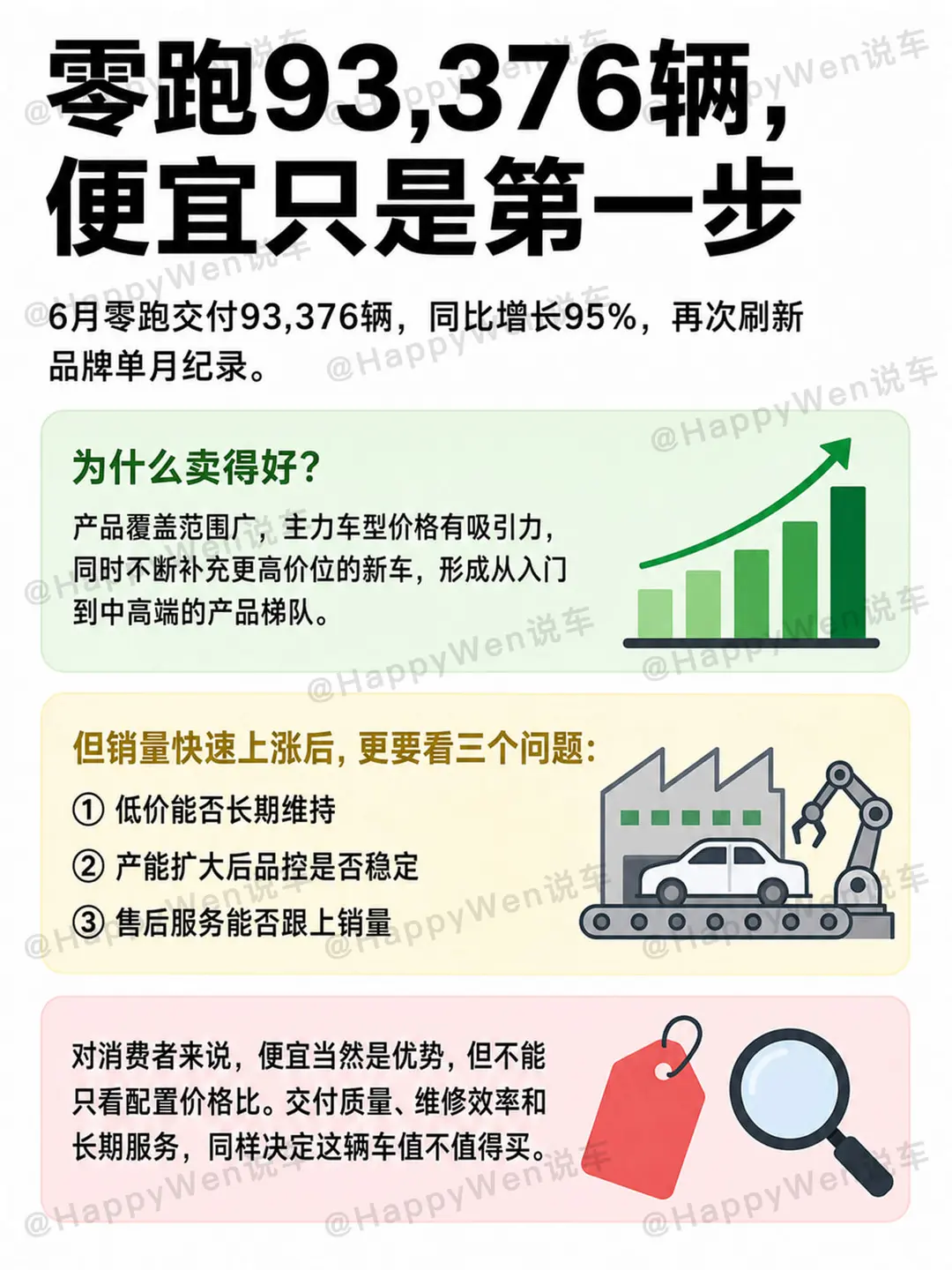 零跑93,376辆，便宜只是第一步

6月零跑交付93,376辆，同比增长95%，再次刷新品牌单月纪录。

为什么卖得好？

产品覆盖范围广，主力车型价格有吸引力，同时不断补充更高价位的新车，形成从入门到中高端的产品梯队。

但销量快速上涨后，更要看三个问题：

① 低价能否长期维持

② 产能扩大后品控是否稳定

③ 售后服务能否跟上销量

对消费者来说，便宜当然是优势，但不能只看配置价格比。交付质量、维修效率和长期服务，同样决定这辆车值不值得买。

@HappyWen说车